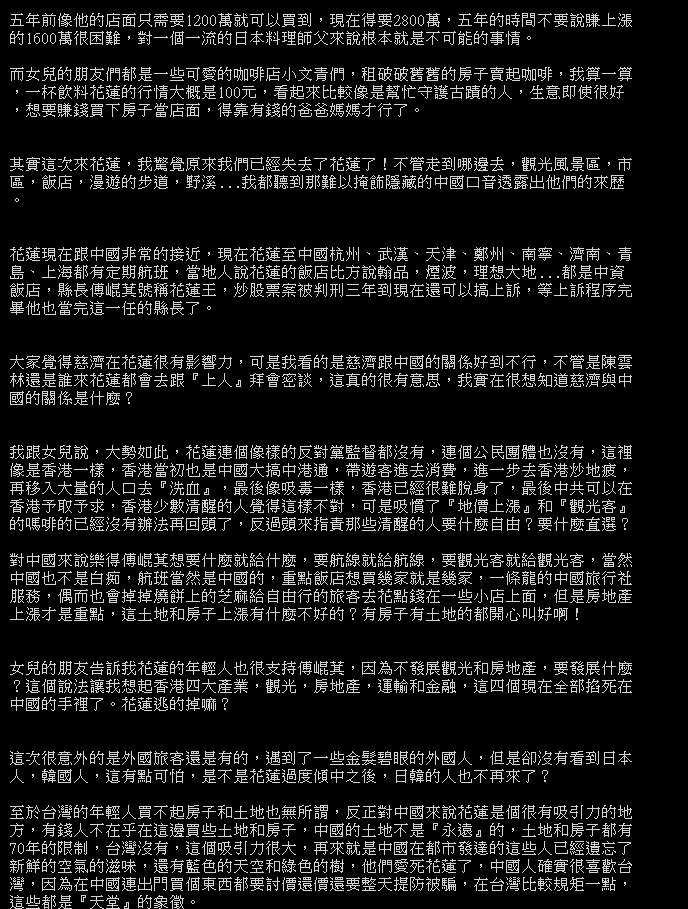 五年前像他的店面只需要1200萬就可以買到，現在得要2800萬，五年的時間不要說賺上漲的1600萬很困難，對一個一流的日本料理師父來說根本就是不可能的事情。

而女兒的朋友們都是一些可愛的咖啡店小文青們，租破破舊舊的房子賣起咖啡，我算一算，一杯飲料花蓮的行情大概是100元，看起來比較像是幫忙守護古蹟的人，生意即使很好，想要賺錢買下房子當店面，得靠有錢的爸爸媽媽才行了。

其實這次來花蓮，我驚覺原來我們已經失去了花蓮了！不管走到哪邊去，觀光風景區，市區，飯店，漫遊的步道，野溪...我都聽到那難以掩飾隱藏的中國口音透露出他們的來歷。

花蓮現在跟中國非常的接近，現在花蓮至中國杭州、武漢、天津、鄭州、南寧、濟南、青島、上海都有定期航班，當地人說花蓮的飯店比方說翰品，煙波，理想大地...都是中資飯店，縣長傅崐萁號稱花蓮王，炒股票案被判刑三年到現在還可以搞上訴，等上訴程序完畢他也當完這一任的縣長了。

大家覺得慈濟在花蓮很有影響力，可是我看的是慈濟跟中國的關係好到不行，不管是陳雲林還是誰來花蓮都會去跟『上人』拜會密談，這真的很有意思，我實在很想知道慈濟與中國的關係是什麼？

我跟女兒說，大勢如此，花蓮連個像樣的反對黨監督都沒有，連個公民團體也沒有，這裡像是香港一樣，香港當初也是中國大搞中港通，帶遊客進去消費，進一步去香港炒地皮，再移入大量的人口去『洗血』，最後像吸毒一樣，香港已經很難脫身了，最後中共可以在香港予取予求，香港少數清醒的人覺得這樣不對，可是吸慣了『地價上漲』和『觀光客』的嗎啡的已經沒有辦法再回頭了，反過頭來指責那些清醒的人要什麼自由？要什麼直選？

對中國來說樂得傅崐萁想要什麼就給什麼，要航線就給航線，要觀光客就給觀光客，當然中國也不是白痴，航班當然是中國的，重點飯店想買幾家就是幾家，一條龍的中國旅行社服務，偶而也會掉掉燒餅上的芝麻給自由行的旅客去花點錢在一些小店上面，但是房地產上漲才是重點，這土地和房子上漲有什麼不好的？有房子有土地的都開心叫好啊！

女兒的朋友告訴我花蓮的年輕人也很支持傅崐萁，因為不發展觀光和房地產，要發展什麼？這個說法讓我想起香港四大產業，觀光，房地產，運輸和金融，這四個現在全部掐死在中國的手裡了。花蓮逃的掉嘛？

這次很意外的是外國旅客還是有的，遇到了一些金髮碧眼的外國人，但是卻沒有看到日本人，韓國人，這有點可怕，是不是花蓮過度傾中之後，日韓的人也不再來了？

至於台灣的年輕人買不起房子和土地也無所謂，反正對中國來說花蓮是個很有吸引力的地方，有錢人不在乎在這邊買些土地和房子，中國的土地不是『永遠』的，土地和房子都有70年的限制，台灣沒有，這個吸引力很大，再來就是中國在都市發達的這些人已經遺忘了新鮮的空氣的滋味，還有藍色的天空和綠色的樹，他們愛死花蓮了，中國人確實很喜歡台灣，因為在中國連出門買個東西都要討價還價還要整天提防被騙，在台灣比較規矩一點，這些都是『天堂』的象徵。